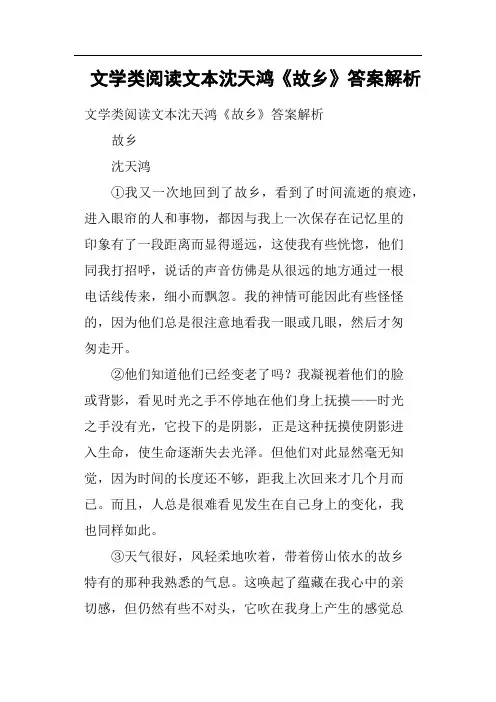 文学类阅读文本沈天鸿《故乡》答案解析

文学类阅读文本沈天鸿《故乡》答案解析

故乡

沈天鸿

①我又一次地回到了故乡，看到了时间流逝的痕迹，进入眼帘的人和事物，都因与我上一次保存在记忆里的印象有了一段距离而显得遥远，这使我有些恍惚，他们同我打招呼，说话的声音仿佛是从很远的地方通过一根电话线传来，细小而飘忽。我的神情可能因此有些怪怪的，因为他们总是很注意地看我一眼或几眼，然后才匆匆走开。

②他们知道他们已经变老了吗？我凝视着他们的脸或背影，看见时光之手不停地在他们身上抚摸——时光之手没有光，它投下的是阴影，正是这种抚摸使阴影进入生命，使生命逐渐失去光泽。但他们对此显然毫无知觉，因为时间的长度还不够，距我上次回来才几个月而已。而且，人总是很难看见发生在自己身上的变化，我也同样如此。

③天气很好，风轻柔地吹着，带着傍山依水的故乡特有的那种我熟悉的气息。这唤起了蕴藏在我心中的亲切感，但仍然有些不对头，它吹在我身上产生的感觉总